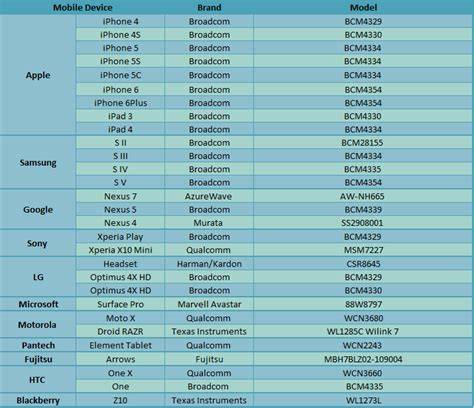 | Mobile Device | | Brand | Model |
|---|---|---|---|
| Apple | iPhone 4 | Broadcom | BCM4329 |
| | iPhone 4S | Broadcom | BCM4330 |
| | iPhone 5 | Broadcom | BCM4334 |
| | iPhone 5S | Broadcom | BCM4334 |
| | iPhone 5C | Broadcom | BCM4334 |
| | iPhone 6 | Broadcom | BCM4354 |
| | iPhone 6Plus | Broadcom | BCM4354 |
| | iPad 3 | Broadcom | BCM4330 |
| | iPad 4 | Broadcom | BCM4334 |
| Samsung | S II | Broadcom | BCM28155 |
| | S III | Broadcom | BCM4334 |
| | S IV | Broadcom | BCM4335 |
| | S V | Broadcom | BCM4354 |
| Google | Nexus 7 | AzureWave | AW-NH665 |
| | Nexus 5 | Broadcom | BCM4339 |
| | Nexus 4 | Murata | SS2908001 |
| Sony | Xperia Play | Broadcom | BCM4329 |
| | Xperia X10 Mini | Qualcomm | MSM7227 |
| LG | Headset | Harman/Kardon | CSR8645 |
| | Optimus 4X HD | Broadcom | BCM4329 |
| | Optimus 4X HD | Broadcom | BCM4330 |
| Microsoft | Surface Pro | Marvell Avastar | 88W8797 |
| Motorola | Moto X | Qualcomm | WCN3680 |
| | Droid RAZR | Texas Instruments | WL1285C Wilink 7 |
| Pantech | Element Tablet | Qualcomm | WCN2243 |
| Fujitsu | Arrows | Fujitsu | MBH7BLZ02-109004 |
| HTC | One X | Qualcomm | WCN3660 |
| | One | Broadcom | BCM4335 |
| Blackberry | Z10 | Texas Instruments | WL1273L |